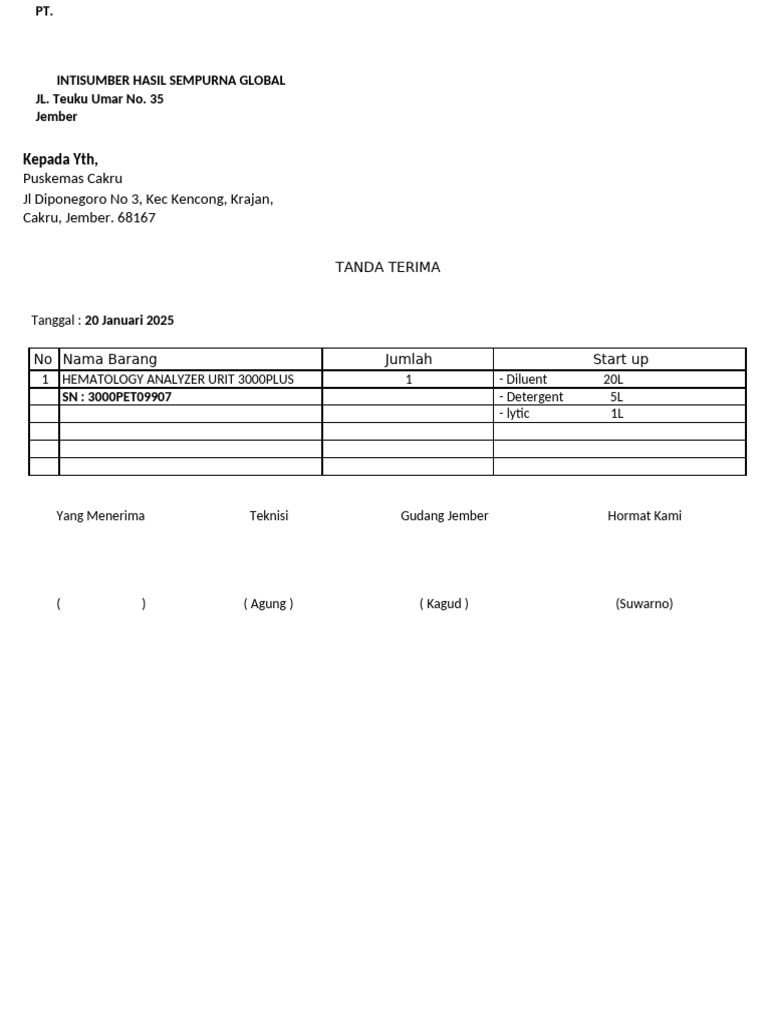 PT.

INTISUMBER HASIL SEMPURNA GLOBAL
JL. Teuku Umar No. 35
Jember

Kepada Yth,
Puskemas Cakru
Jl Diponegoro No 3, Kec Kencong, Krajan,
Cakru, Jember. 68167

TANDA TERIMA

Tanggal : 20 Januari 2025

| No | Nama Barang | Jumlah | Start up |
|---|---|---|---|
| 1 | HEMATOLOGY ANALYZER URIT 3000PLUS | 1 | - Diluent 20L |
| | SN : 3000PET09907 | | - Detergent 5L |
| | | | - lytic 1L |
| | | | |
| | | | |
| | | | |

Yang Menerima Teknisi Gudang Jember Hormat Kami

( ) ( Agung ) ( Kagud ) (Suwarno)